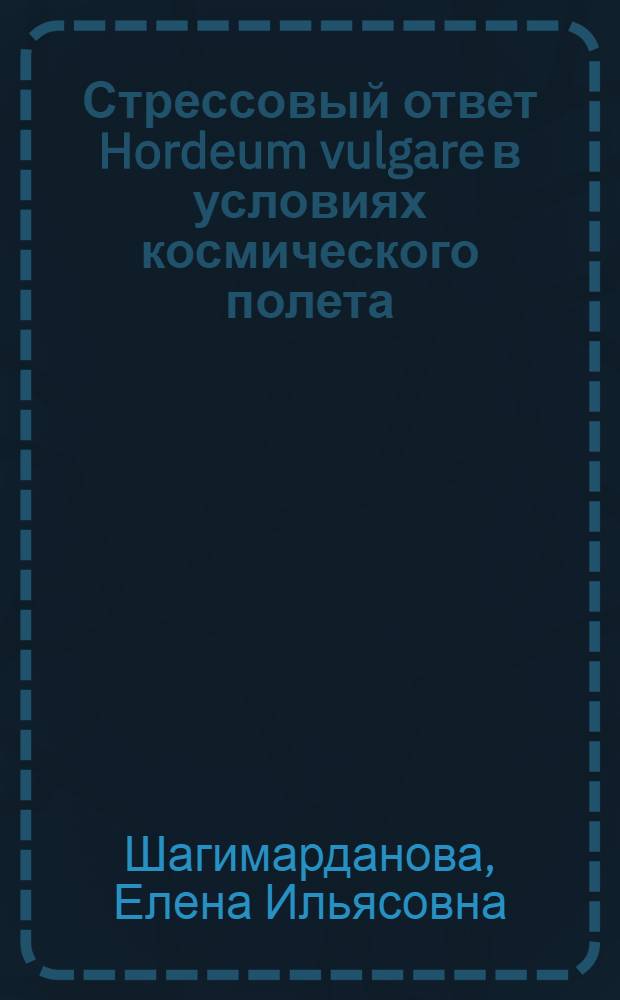 Стрессовый ответ Hordeum vulgare в условиях космического полета

Шагимарданова, Елена Ильясовна